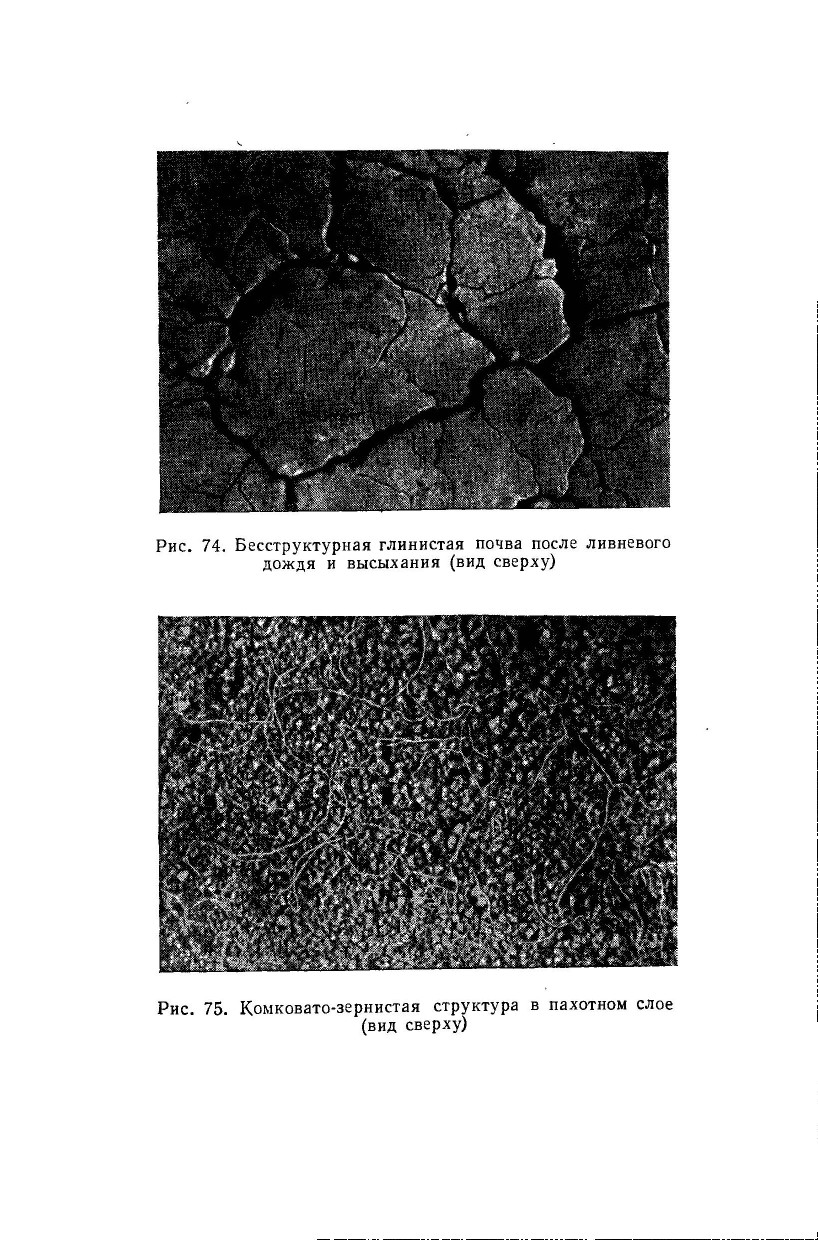 Рис. 74. Бесструктурная глинистая почва после ливневого дождя и высыхания (вид сверху)

Рис. 75. Комковато-зернистая структура в пахотном слое (вид сверху)